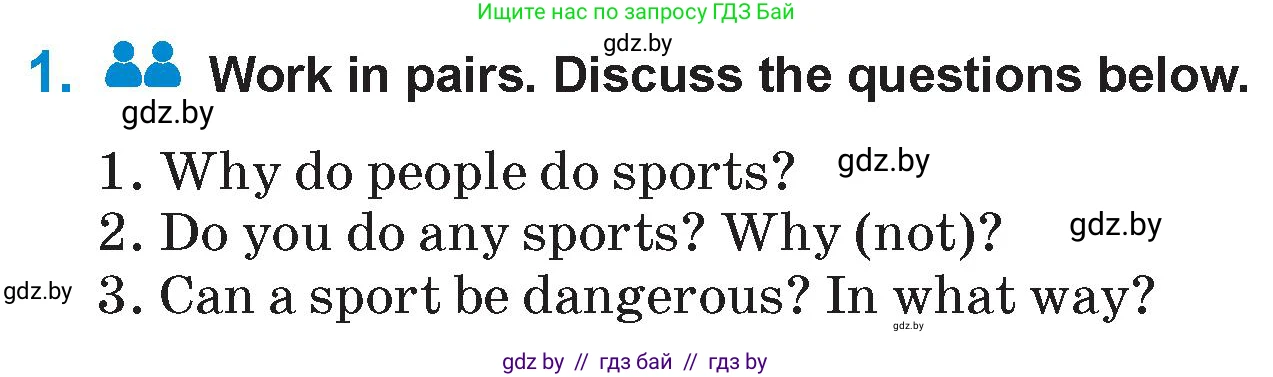 Ищите нас по запросу ГДЗ Бай

gdz.by

1. Work in pairs. Discuss the questions below.

gdz.by

1. Why do people do sports? gdz.by
2. Do you do any sports? Why (not)? gdz.by
gdz.by 3. Can a sport be dangerous? In what way?
gdz.by

gdz by // гдз бай // гдз by